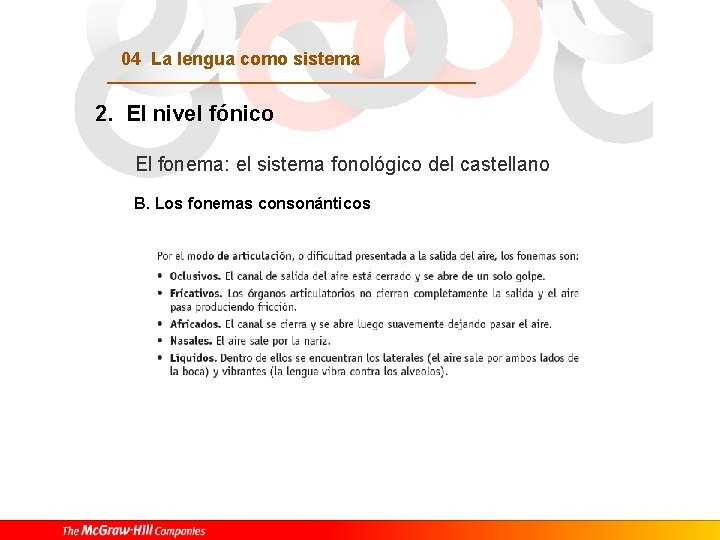 04 La lengua como sistema

2. El nivel fónico

El fonema: el sistema fonológico del castellano

B. Los fonemas consonánticos

Por el modo de articulación, o dificultad presentada a la salida del aire, los fonemas son:

• Oclusivos. El canal de salida del aire está cerrado y se abre de un solo golpe.
• Fricativos. Los órganos articulatorios no cierran completamente la salida y el aire pasa produciendo fricción.
• Africados. El canal se cierra y se abre luego suavemente dejando pasar el aire.
• Nasales. El aire sale por la nariz.
• Líquidos. Dentro de ellos se encuentran los laterales (el aire sale por ambos lados de la boca) y vibrantes (la lengua vibra contra los alveolos).

The McGraw-Hill Companies